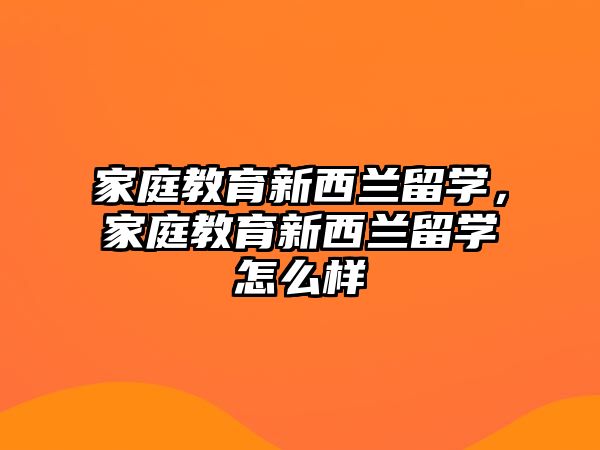 家庭教育新西兰留学，家庭教育新西兰留学怎么样